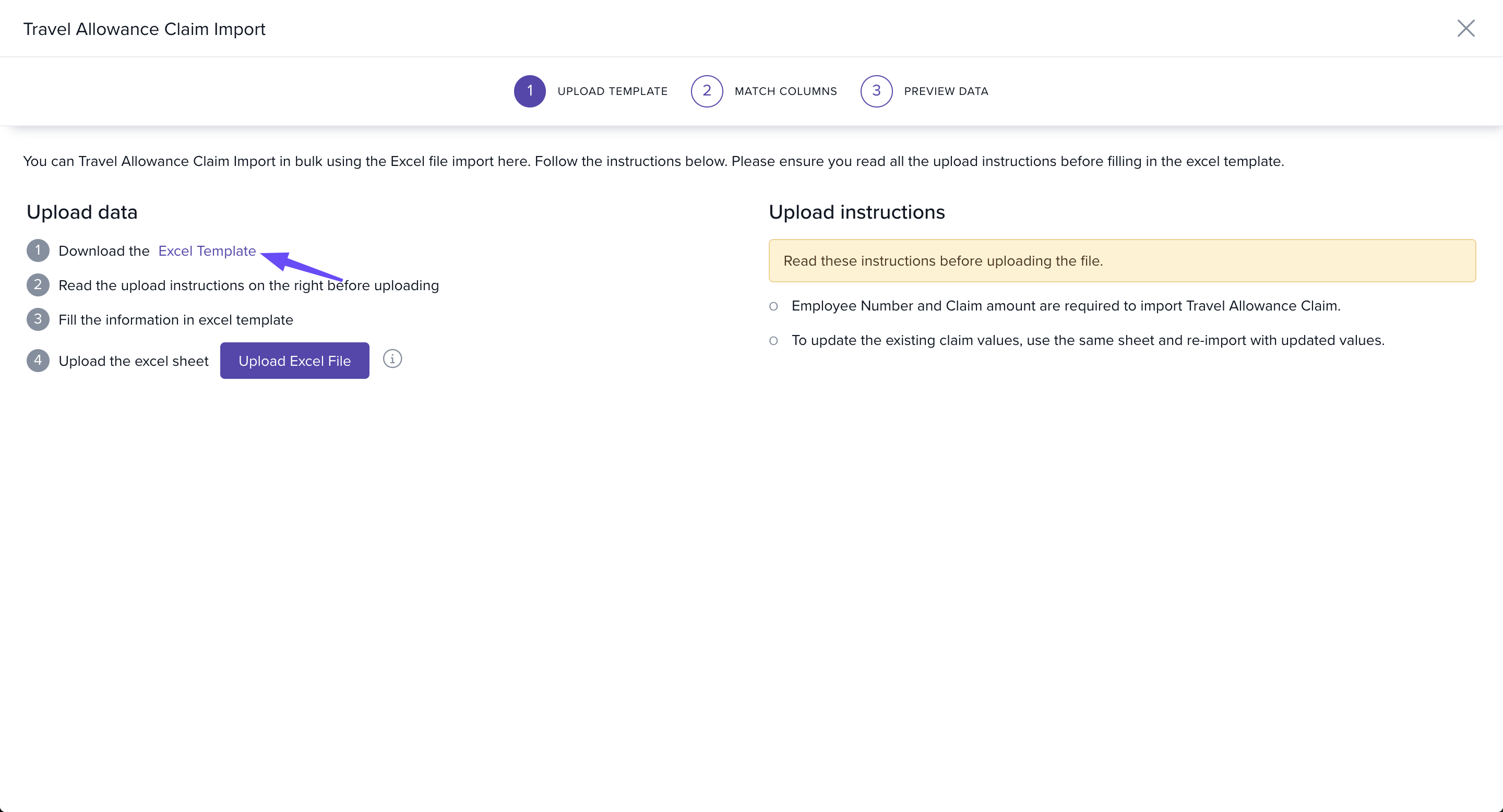 Travel Allowance Claim Import

1 UPLOAD TEMPLATE 2 MATCH COLUMNS 3 PREVIEW DATA

You can Travel Allowance Claim Import in bulk using the Excel file import here. Follow the instructions below. Please ensure you read all the upload instructions before filling in the excel template.

Upload data

1 Download the Excel Template

2 Read the upload instructions on the right before uploading

3 Fill the information in excel template

4 Upload the excel sheet Upload Excel File

Upload instructions

Read these instructions before uploading the file.

Employee Number and Claim amount are required to import Travel Allowance Claim.

To update the existing claim values, use the same sheet and re-import with updated values.